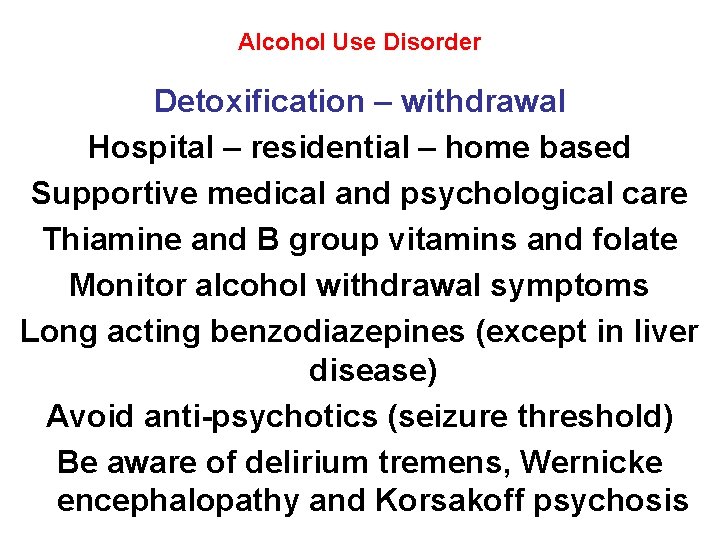 Alcohol Use Disorder

Detoxification – withdrawal

Hospital – residential – home based

Supportive medical and psychological care

Thiamine and B group vitamins and folate

Monitor alcohol withdrawal symptoms

Long acting benzodiazepines (except in liver disease)

Avoid anti-psychotics (seizure threshold)

Be aware of delirium tremens, Wernicke encephalopathy and Korsakoff psychosis